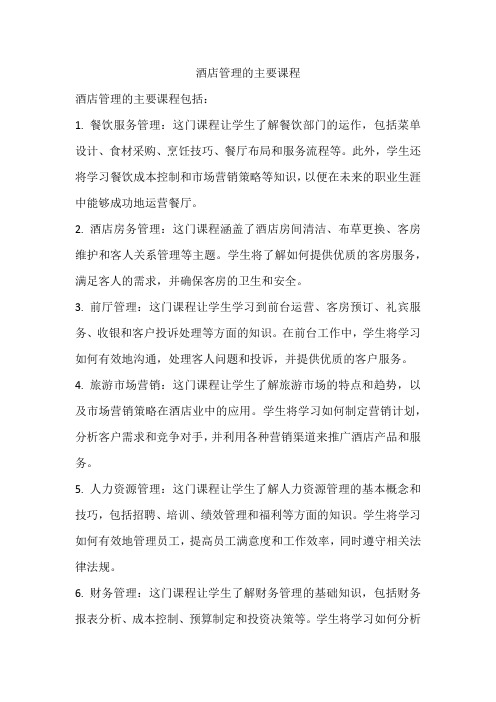 酒店管理的主要课程

酒店管理的主要课程包括：

1. 餐饮服务管理：这门课程让学生了解餐饮部门的运作，包括菜单设计、食材采购、烹饪技巧、餐厅布局和服务流程等。此外，学生还将学习餐饮成本控制和市场营销策略等知识，以便在未来的职业生涯中能够成功地运营餐厅。

2. 酒店房务管理：这门课程涵盖了酒店房间清洁、布草更换、客房维护和客人关系管理等主题。学生将了解如何提供优质的客房服务，满足客人的需求，并确保客房的卫生和安全。

3. 前厅管理：这门课程让学生学习到前台运营、客房预订、礼宾服务、收银和客户投诉处理等方面的知识。在前台工作中，学生将学习如何有效地沟通，处理客人问题和投诉，并提供优质的客户服务。

4. 旅游市场营销：这门课程让学生了解旅游市场的特点和趋势，以及市场营销策略在酒店业中的应用。学生将学习如何制定营销计划，分析客户需求和竞争对手，并利用各种营销渠道来推广酒店产品和服务。

5. 人力资源管理：这门课程让学生了解人力资源管理的基本概念和技巧，包括招聘、培训、绩效管理和福利等方面的知识。学生将学习如何有效地管理员工，提高员工满意度和工作效率，同时遵守相关法律法规。

6. 财务管理：这门课程让学生了解财务管理的基础知识，包括财务报表分析、成本控制、预算制定和投资决策等。学生将学习如何分析